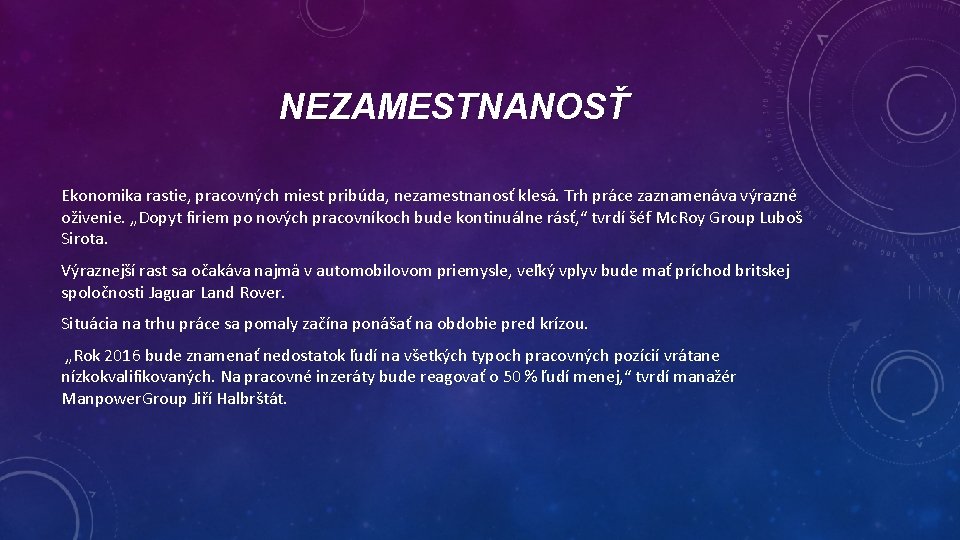 NEZAMESTNANOSŤ

Ekonomika rastie, pracovných miest pribúda, nezamestnanosť klesá. Trh práce zaznamenáva výrazné oživenie. „Dopyt firiem po nových pracovníkoch bude kontinuálne rásť,“ tvrdí šéf McRoy Group Luboš Sirota.

Výraznejší rast sa očakáva najmä v automobilovom priemysle, veľký vplyv bude mať príchod britskej spoločnosti Jaguar Land Rover.

Situácia na trhu práce sa pomaly začína ponášať na obdobie pred krízou.

„Rok 2016 bude znamenať nedostatok ľudí na všetkých typoch pracovných pozícií vrátane nízkokvalifikovaných. Na pracovné inzeráty bude reagovať o 50 % ľudí menej,“ tvrdí manažér ManpowerGroup Jiří Halbrštát.